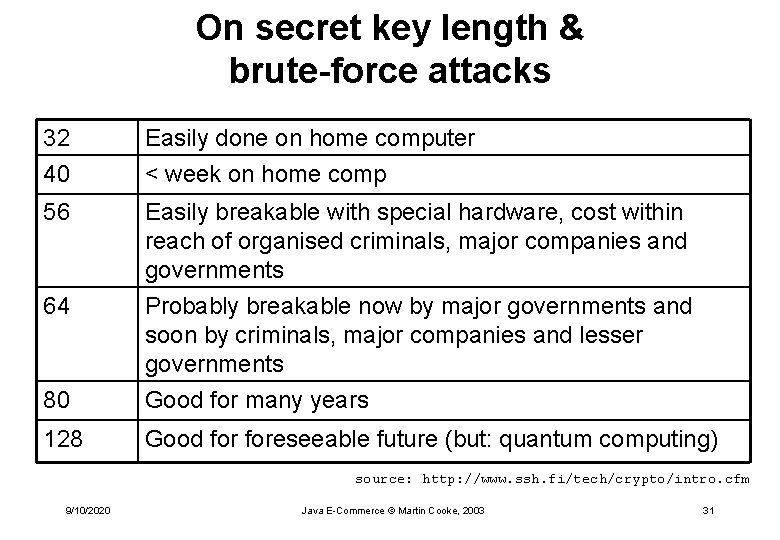 On secret key length & brute-force attacks

| 32 | Easily done on home computer |
|---|---|
| 40 | < week on home comp |
| 56 | Easily breakable with special hardware, cost within reach of organised criminals, major companies and governments |
| 64 | Probably breakable now by major governments and soon by criminals, major companies and lesser governments |
| 80 | Good for many years |
| 128 | Good for foreseeable future (but: quantum computing) |

source: http://www.ssh.fi/tech/crypto/intro.cfm

9/10/2020

Java E-Commerce © Martin Cooke, 2003

31